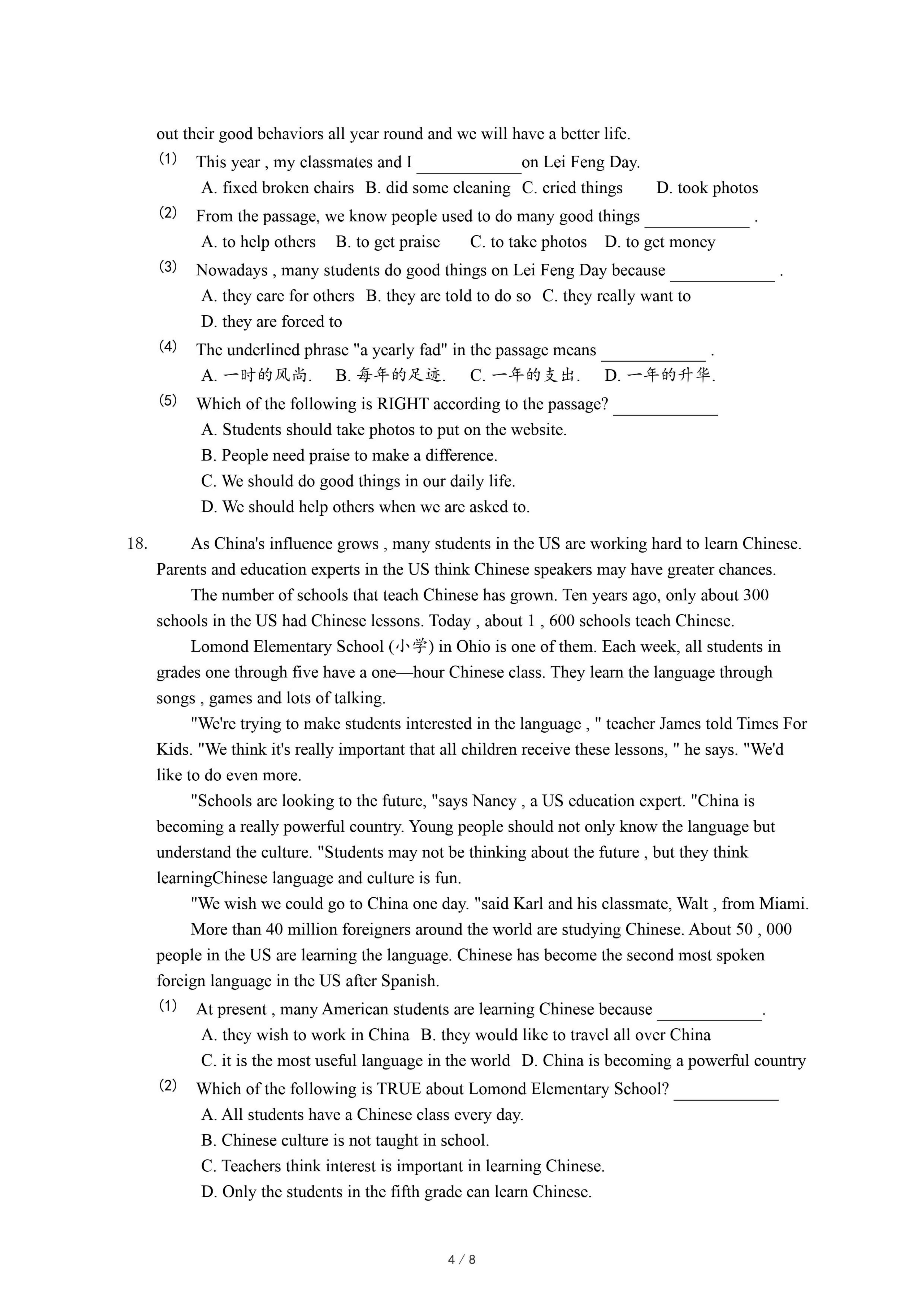 out their good behaviors all year round and we will have a better life.

(1) This year , my classmates and I ____________on Lei Feng Day.
A. fixed broken chairs B. did some cleaning C. cried things D. took photos

(2) From the passage, we know people used to do many good things ____________ .
A. to help others B. to get praise C. to take photos D. to get money

(3) Nowadays , many students do good things on Lei Feng Day because ____________ .
A. they care for others B. they are told to do so C. they really want to
D. they are forced to

(4) The underlined phrase "a yearly fad" in the passage means ____________ .
A. 一时的风尚. B. 每年的足迹. C. 一年的支出. D. 一年的升华.

(5) Which of the following is RIGHT according to the passage? ____________
A. Students should take photos to put on the website.
B. People need praise to make a difference.
C. We should do good things in our daily life.
D. We should help others when we are asked to.

18. As China's influence grows , many students in the US are working hard to learn Chinese. Parents and education experts in the US think Chinese speakers may have greater chances.

The number of schools that teach Chinese has grown. Ten years ago, only about 300 schools in the US had Chinese lessons. Today , about 1 , 600 schools teach Chinese.

Lomond Elementary School (小学) in Ohio is one of them. Each week, all students in grades one through five have a one—hour Chinese class. They learn the language through songs , games and lots of talking.

"We're trying to make students interested in the language , " teacher James told Times For Kids. "We think it's really important that all children receive these lessons, " he says. "We'd like to do even more.

"Schools are looking to the future, "says Nancy , a US education expert. "China is becoming a really powerful country. Young people should not only know the language but understand the culture. "Students may not be thinking about the future , but they think learningChinese language and culture is fun.

"We wish we could go to China one day. "said Karl and his classmate, Walt , from Miami.

More than 40 million foreigners around the world are studying Chinese. About 50 , 000 people in the US are learning the language. Chinese has become the second most spoken foreign language in the US after Spanish.

(1) At present , many American students are learning Chinese because ____________.
A. they wish to work in China B. they would like to travel all over China
C. it is the most useful language in the world D. China is becoming a powerful country

(2) Which of the following is TRUE about Lomond Elementary School? ____________
A. All students have a Chinese class every day.
B. Chinese culture is not taught in school.
C. Teachers think interest is important in learning Chinese.
D. Only the students in the fifth grade can learn Chinese.

4 / 8